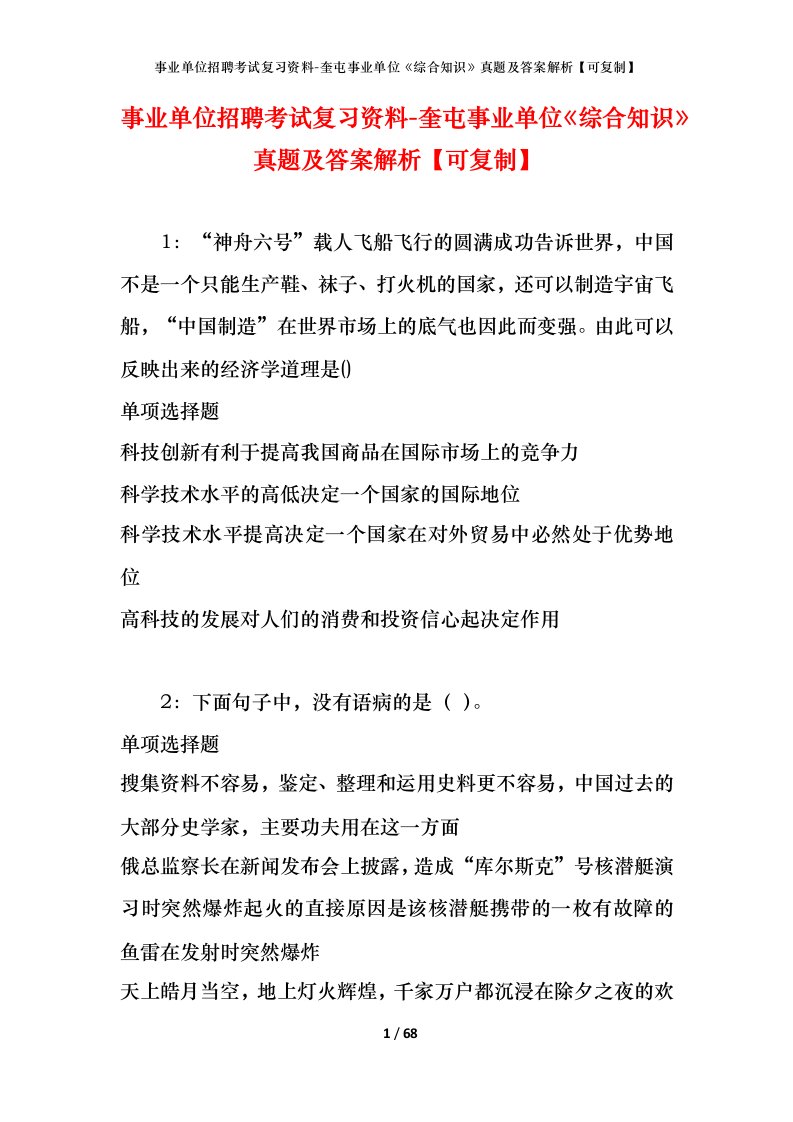 事业单位招聘考试复习资料-奎屯事业单位《综合知识》真题及答案解析【可复制】

事业单位招聘考试复习资料-奎屯事业单位《综合知识》真题及答案解析【可复制】

1：“神舟六号”载人飞船飞行的圆满成功告诉世界，中国不是一个只能生产鞋、袜子、打火机的国家，还可以制造宇宙飞船，“中国制造”在世界市场上的底气也因此而变强。由此可以反映出来的经济学道理是()

单项选择题

科技创新有利于提高我国商品在国际市场上的竞争力

科学技术水平的高低决定一个国家的国际地位

科学技术水平提高决定一个国家在对外贸易中必然处于优势地位

高科技的发展对人们的消费和投资信心起决定作用

2：下面句子中，没有语病的是（ ）。

单项选择题

搜集资料不容易，鉴定、整理和运用史料更不容易，中国过去的大部分史学家，主要功夫用在这一方面

俄总监察长在新闻发布会上披露，造成“库尔斯克”号核潜艇演习时突然爆炸起火的直接原因是该核潜艇携带的一枚有故障的鱼雷在发射时突然爆炸

天上皓月当空，地上灯火辉煌，千家万户都沉浸在除夕之夜的欢

1 / 68